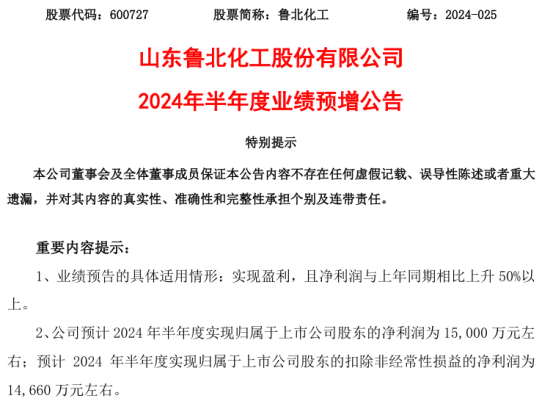 股票代码：600727　　股票简称：鲁北化工　　编号：2024-025

山东鲁北化工股份有限公司
2024年半年度业绩预增公告

特别提示

本公司董事会及全体董事成员保证本公告内容不存在任何虚假记载、误导性陈述或者重大遗漏，并对其内容的真实性、准确性和完整性承担个别及连带责任。

重要内容提示：

1、业绩预告的具体适用情形：实现盈利，且净利润与上年同期相比上升 50%以上。

2、公司预计 2024 年半年度实现归属于上市公司股东的净利润为 15,000 万元左右；预计 2024 年半年度实现归属于上市公司股东的扣除非经常性损益的净利润为 14,660 万元左右。